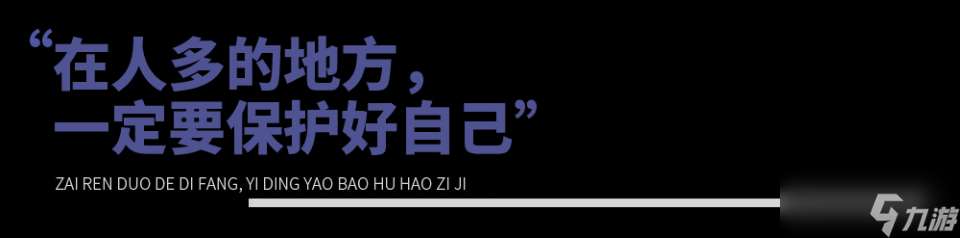 “在人多的地方，
一定要保护好自己”

ZAI REN DUO DE DI FANG, YI DING YAO BAO HU HAO ZI JI

九游